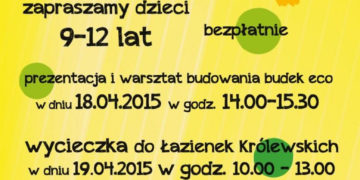 zapraszamy dzieci
9-12 lat

bezpłatnie

prezentacja i warsztat budowania budek eco
w dniu 18.04.2015 w godz. 14.00-15.30

wycieczka do Łazienek Królewskich
w dniu 19.04.2015 w godz. 10.00 - 13.00